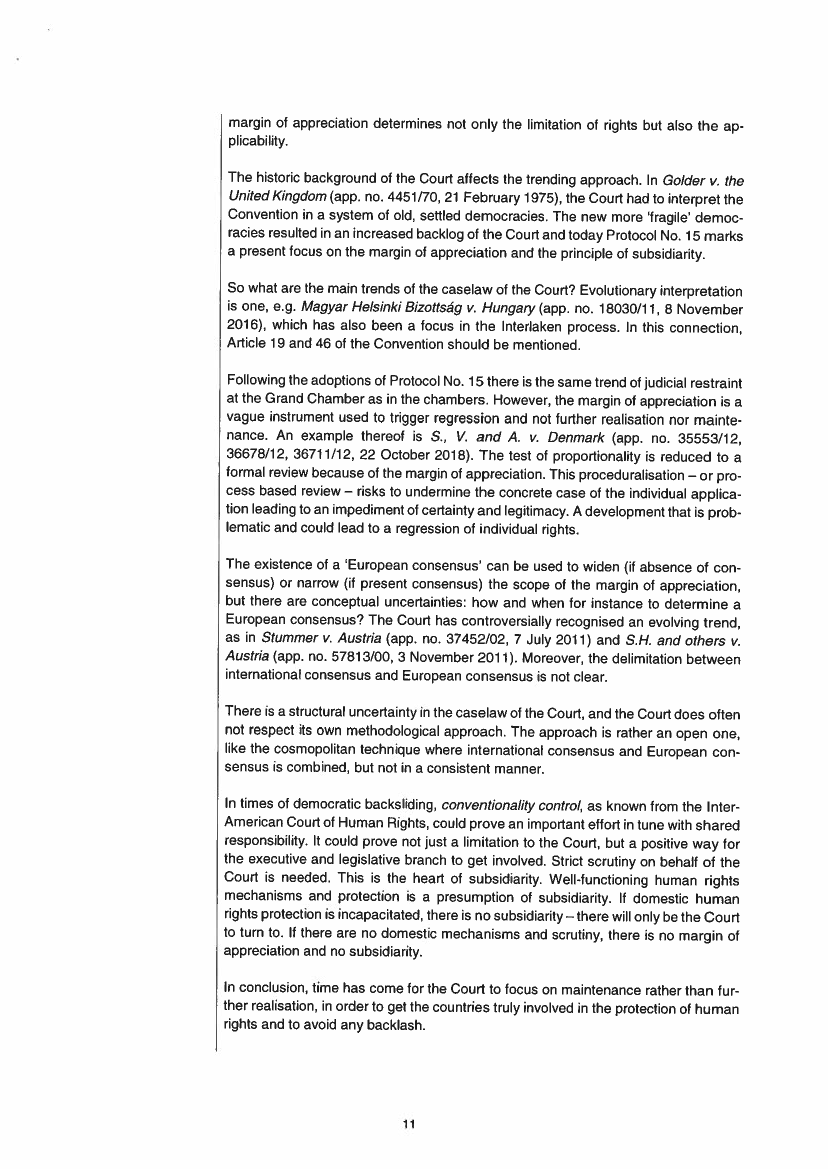 margin of appreciation determines not only the limitation of rights but also the applicability.

The historic background of the Court affects the trending approach. In Golder v. the United Kingdom (app. no. 4451/70, 21 February 1975), the Court had to interpret the Convention in a system of old, settled democracies. The new more 'fragile' democracies resulted in an increased backlog of the Court and today Protocol No. 15 marks a present focus on the margin of appreciation and the principle of subsidiarity.

So what are the main trends of the caselaw of the Court? Evolutionary interpretation is one, e.g. Magyar Helsinki Bizottság v. Hungary (app. no. 18030/11, 8 November 2016), which has also been a focus in the Interlaken process. In this connection, Article 19 and 46 of the Convention should be mentioned.

Following the adoptions of Protocol No. 15 there is the same trend of judicial restraint at the Grand Chamber as in the chambers. However, the margin of appreciation is a vague instrument used to trigger regression and not further realisation nor maintenance. An example thereof is S., V. and A. v. Denmark (app. no. 35553/12, 36678/12, 36711/12, 22 October 2018). The test of proportionality is reduced to a formal review because of the margin of appreciation. This proceduralisation – or process based review – risks to undermine the concrete case of the individual application leading to an impediment of certainty and legitimacy. A development that is problematic and could lead to a regression of individual rights.

The existence of a 'European consensus' can be used to widen (if absence of consensus) or narrow (if present consensus) the scope of the margin of appreciation, but there are conceptual uncertainties: how and when for instance to determine a European consensus? The Court has controversially recognised an evolving trend, as in Stummer v. Austria (app. no. 37452/02, 7 July 2011) and S.H. and others v. Austria (app. no. 57813/00, 3 November 2011). Moreover, the delimitation between international consensus and European consensus is not clear.

There is a structural uncertainty in the caselaw of the Court, and the Court does often not respect its own methodological approach. The approach is rather an open one, like the cosmopolitan technique where international consensus and European consensus is combined, but not in a consistent manner.

In times of democratic backsliding, conventionality control, as known from the Inter-American Court of Human Rights, could prove an important effort in tune with shared responsibility. It could prove not just a limitation to the Court, but a positive way for the executive and legislative branch to get involved. Strict scrutiny on behalf of the Court is needed. This is the heart of subsidiarity. Well-functioning human rights mechanisms and protection is a presumption of subsidiarity. If domestic human rights protection is incapacitated, there is no subsidiarity – there will only be the Court to turn to. If there are no domestic mechanisms and scrutiny, there is no margin of appreciation and no subsidiarity.

In conclusion, time has come for the Court to focus on maintenance rather than further realisation, in order to get the countries truly involved in the protection of human rights and to avoid any backlash.

11